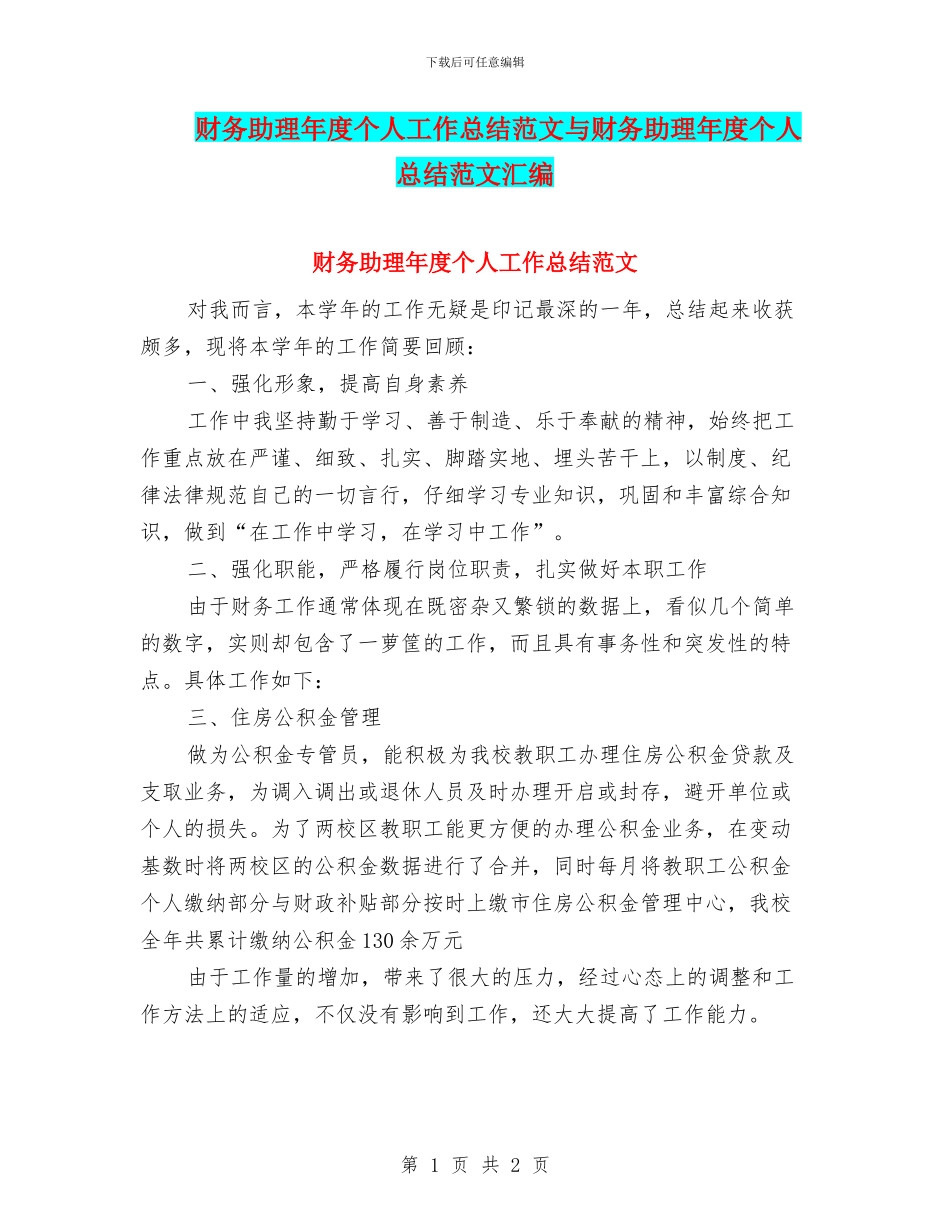 下载后可任意编辑

财务助理年度个人工作总结范文与财务助理年度个人总结范文汇编

财务助理年度个人工作总结范文

对我而言，本学年的工作无疑是印记最深的一年，总结起来收获颇多，现将本学年的工作简要回顾：

一、强化形象，提高自身素养

工作中我坚持勤于学习、善于制造、乐于奉献的精神，始终把工作重点放在严谨、细致、扎实、脚踏实地、埋头苦干上，以制度、纪律法律规范自己的一切言行，仔细学习专业知识，巩固和丰富综合知识，做到“在工作中学习，在学习中工作”。

二、强化职能，严格履行岗位职责，扎实做好本职工作

由于财务工作通常体现在既密杂又繁锁的数据上，看似几个简单的数字，实则却包含了一萝筐的工作，而且具有事务性和突发性的特点。具体工作如下：

三、住房公积金管理

做为公积金专管员，能积极为我校教职工办理住房公积金贷款及支取业务，为调入调出或退休人员及时办理开启或封存，避开单位或个人的损失。为了两校区教职工能更方便的办理公积金业务，在变动基数时将两校区的公积金数据进行了合并，同时每月将教职工公积金个人缴纳部分与财政补贴部分按时上缴市住房公积金管理中心，我校全年共累计缴纳公积金130余万元

由于工作量的增加，带来了很大的压力，经过心态上的调整和工作方法上的适应，不仅没有影响到工作，还大大提高了工作能力。

第 1 页 共 2 页